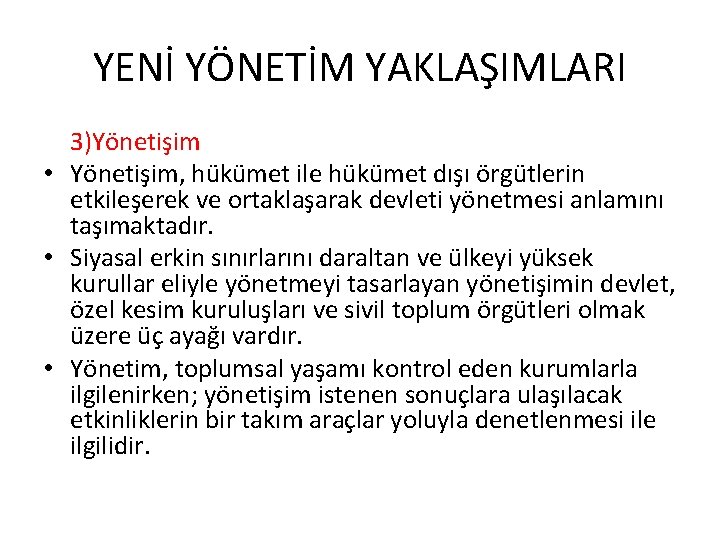 YENİ YÖNETİM YAKLAŞIMLARI

3)Yönetişim

• Yönetişim, hükümet ile hükümet dışı örgütlerin etkileşerek ve ortaklaşarak devleti yönetmesi anlamını taşımaktadır.

• Siyasal erkin sınırlarını daraltan ve ülkeyi yüksek kurullar eliyle yönetmeyi tasarlayan yönetişimin devlet, özel kesim kuruluşları ve sivil toplum örgütleri olmak üzere üç ayağı vardır.

• Yönetim, toplumsal yaşamı kontrol eden kurumlarla ilgilenirken; yönetişim istenen sonuçlara ulaşılacak etkinliklerin bir takım araçlar yoluyla denetlenmesi ile ilgilidir.